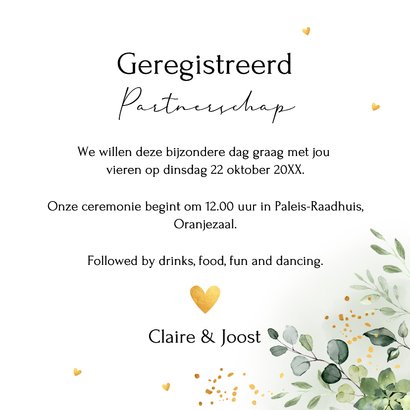 Geregistreerd
Partnerschap

We willen deze bijzondere dag graag met jou vieren op dinsdag 22 oktober 20XX.

Onze ceremonie begint om 12.00 uur in Paleis-Raadhuis, Oranjezaal.

Followed by drinks, food, fun and dancing.

Claire & Joost